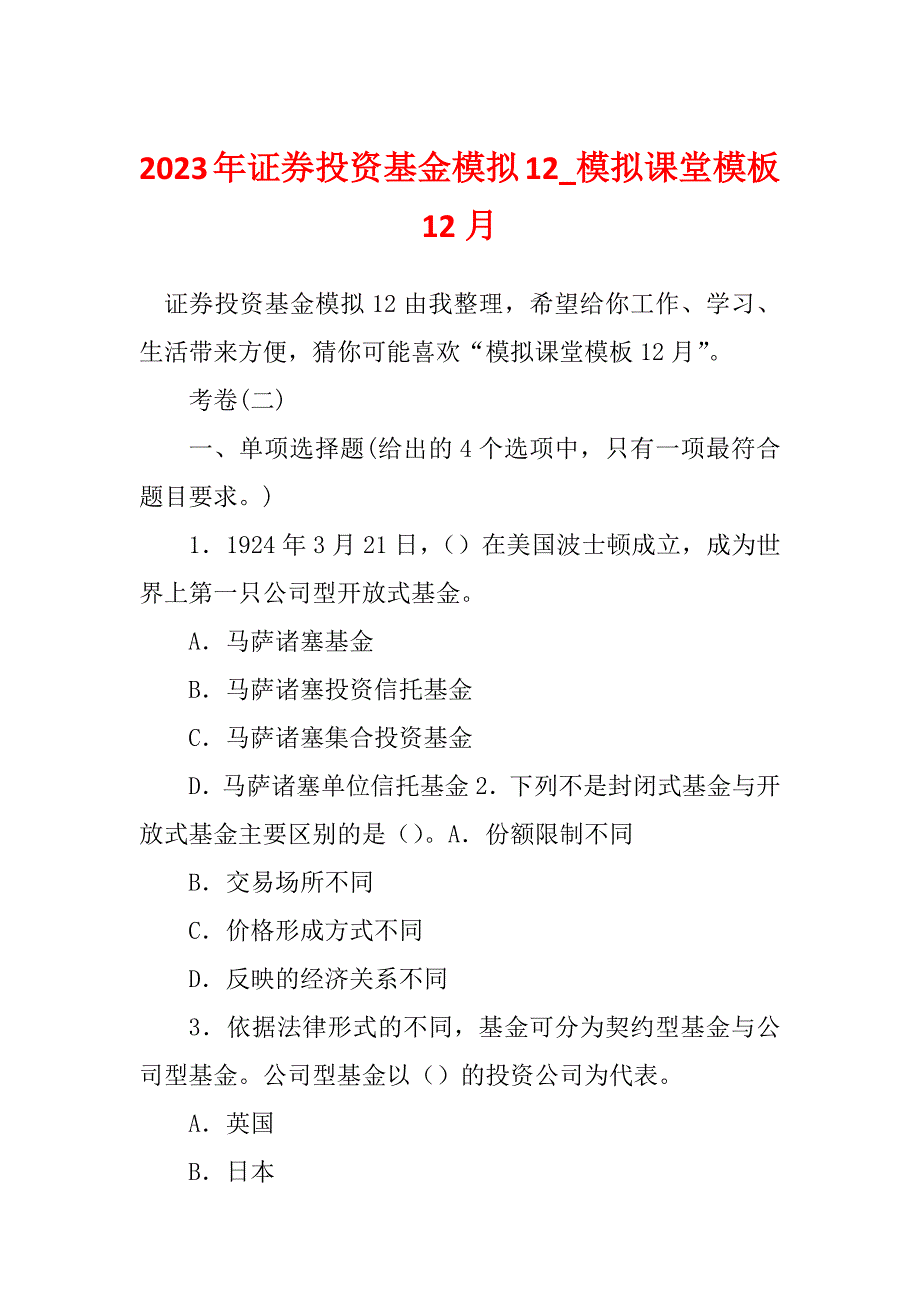 2023年证券投资基金模拟12_模拟课堂模板12月

证券投资基金模拟12由我整理，希望给你工作、学习、生活带来方便，猜你可能喜欢“模拟课堂模板12月”。

考卷(二)

一、单项选择题(给出的4个选项中，只有一项最符合题目要求。)

1．1924年3月21日，（）在美国波士顿成立，成为世界上第一只公司型开放式基金。

A．马萨诸塞基金

B．马萨诸塞投资信托基金

C．马萨诸塞集合投资基金

D．马萨诸塞单位信托基金 2．下列不是封闭式基金与开放式基金主要区别的是（）。A．份额限制不同

B．交易场所不同

C．价格形成方式不同

D．反映的经济关系不同

3．依据法律形式的不同，基金可分为契约型基金与公司型基金。公司型基金以（）的投资公司为代表。

A．英国

B．日本